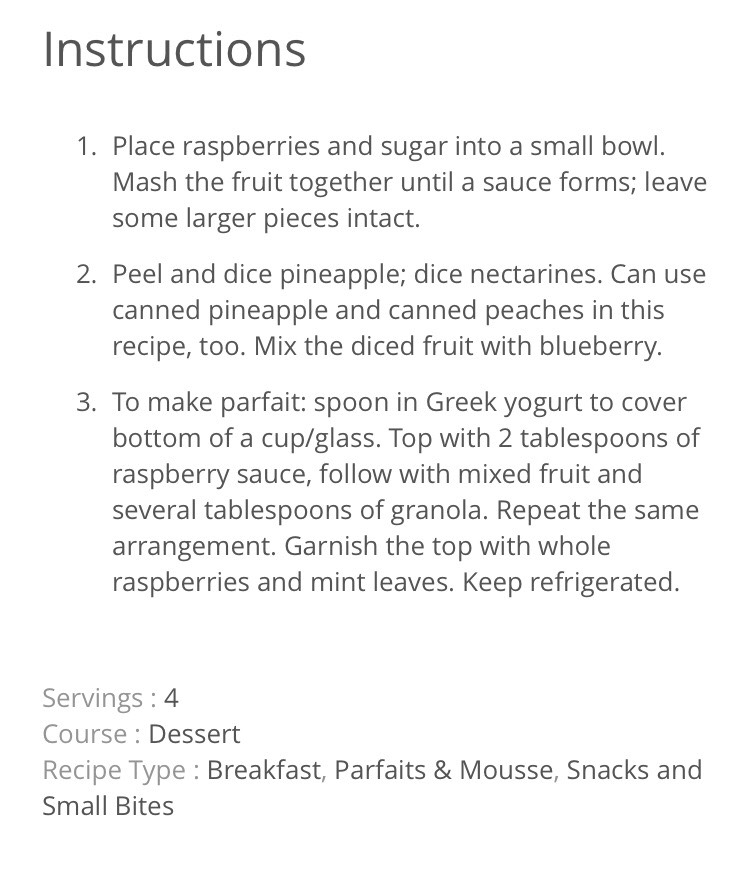 Instructions

1. Place raspberries and sugar into a small bowl. Mash the fruit together until a sauce forms; leave some larger pieces intact.

2. Peel and dice pineapple; dice nectarines. Can use canned pineapple and canned peaches in this recipe, too. Mix the diced fruit with blueberry.

3. To make parfait: spoon in Greek yogurt to cover bottom of a cup/glass. Top with 2 tablespoons of raspberry sauce, follow with mixed fruit and several tablespoons of granola. Repeat the same arrangement. Garnish the top with whole raspberries and mint leaves. Keep refrigerated.

Servings : 4
Course : Dessert
Recipe Type : Breakfast, Parfaits & Mousse, Snacks and Small Bites